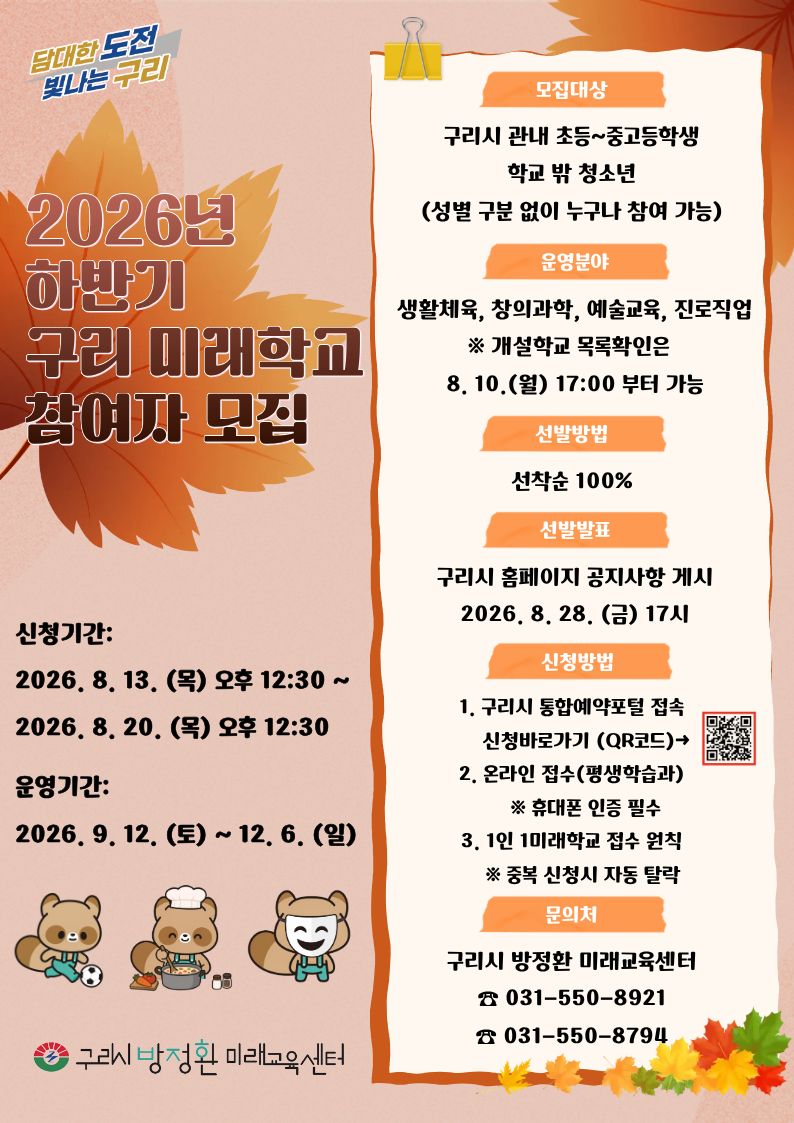 담대한 도전
빛나는 구리

2026년
하반기
구리 미래학교
참여자 모집

신청기간:
2026. 8. 13. (목) 오후 12:30 ~
2026. 8. 20. (목) 오후 12:30

운영기간:
2026. 9. 12. (토) ~ 12. 6. (일)

구리시 방정환 미래교육센터

모집대상

구리시 관내 초등~중고등학생
학교 밖 청소년
(성별 구분 없이 누구나 참여 가능)

운영분야

생활체육, 창의과학, 예술교육, 진로직업
※ 개설학교 목록확인은
8. 10.(월) 17:00 부터 가능

선발방법

선착순 100%

선발발표

구리시 홈페이지 공지사항 게시
2026. 8. 28. (금) 17시

신청방법

1. 구리시 통합예약포털 접속
신청바로가기 (QR코드)→
2. 온라인 접수(평생학습과)
※ 휴대폰 인증 필수
3. 1인 1미래학교 접수 원칙
※ 중복 신청시 자동 탈락

문의처

구리시 방정환 미래교육센터
☎ 031-550-8921
☎ 031-550-8794